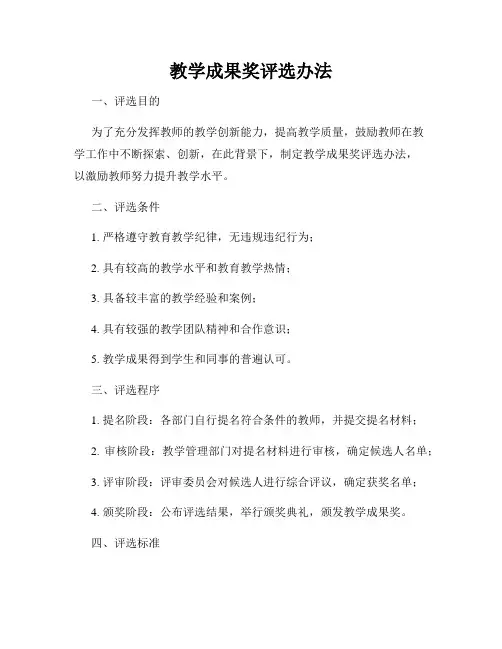 教学成果奖评选办法

一、评选目的

为了充分发挥教师的教学创新能力，提高教学质量，鼓励教师在教学工作中不断探索、创新，在此背景下，制定教学成果奖评选办法，以激励教师努力提升教学水平。

二、评选条件

1. 严格遵守教育教学纪律，无违规违纪行为；

2. 具有较高的教学水平和教育教学热情；

3. 具备较丰富的教学经验和案例；

4. 具有较强的教学团队精神和合作意识；

5. 教学成果得到学生和同事的普遍认可。

三、评选程序

1. 提名阶段：各部门自行提名符合条件的教师，并提交提名材料；

2. 审核阶段：教学管理部门对提名材料进行审核，确定候选人名单；

3. 评审阶段：评审委员会对候选人进行综合评议，确定获奖名单；

4. 颁奖阶段：公布评选结果，举行颁奖典礼，颁发教学成果奖。

四、评选标准